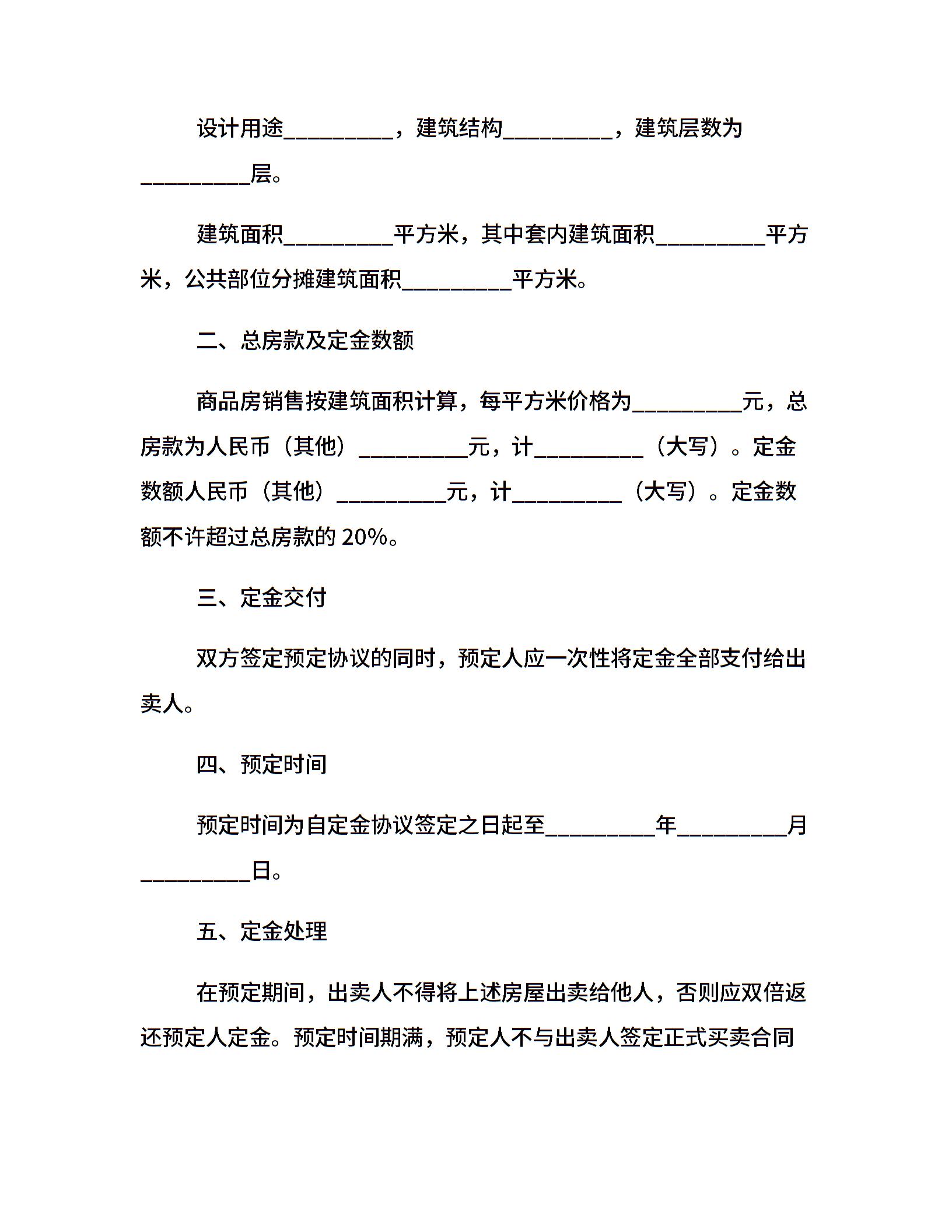 设计用途__________，建筑结构__________，建筑层数为__________层。

建筑面积__________平方米，其中套内建筑面积__________平方米，公共部位分摊建筑面积__________平方米。

二、总房款及定金数额

商品房销售按建筑面积计算，每平方米价格为__________元，总房款为人民币（其他）__________元，计__________（大写）。定金数额人民币（其他）__________元，计__________（大写）。定金数额不许超过总房款的 20%。

三、定金交付

双方签定预定协议的同时，预定人应一次性将定金全部支付给出卖人。

四、预定时间

预定时间为自定金协议签定之日起至__________年__________月__________日。

五、定金处理

在预定期间，出卖人不得将上述房屋出卖给他人，否则应双倍返还预定人定金。预定时间期满，预定人不与出卖人签定正式买卖合同